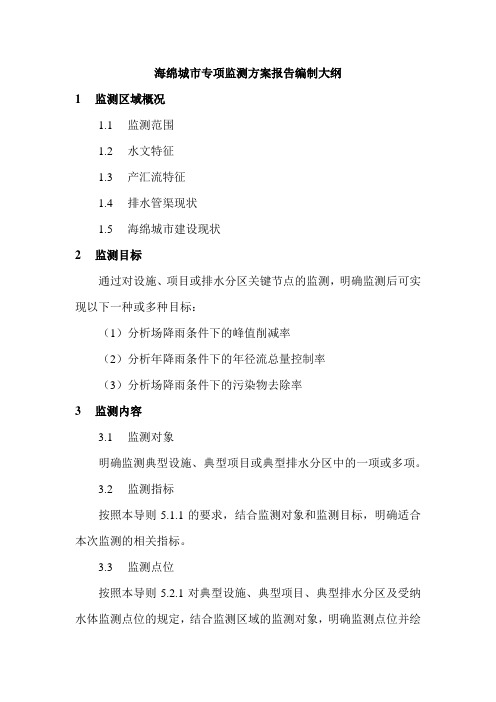 海绵城市专项监测方案报告编制大纲

1　监测区域概况

1.1　监测范围

1.2　水文特征

1.3　产汇流特征

1.4　排水管渠现状

1.5　海绵城市建设现状

2　监测目标

通过对设施、项目或排水分区关键节点的监测，明确监测后可实现以下一种或多种目标：

（1）分析场降雨条件下的峰值削减率

（2）分析年降雨条件下的年径流总量控制率

（3）分析场降雨条件下的污染物去除率

3　监测内容

3.1　监测对象

明确监测典型设施、典型项目或典型排水分区中的一项或多项。

3.2　监测指标

按照本导则 5.1.1 的要求，结合监测对象和监测目标，明确适合本次监测的相关指标。

3.3　监测点位

按照本导则 5.2.1 对典型设施、典型项目、典型排水分区及受纳水体监测点位的规定，结合监测区域的监测对象，明确监测点位并绘